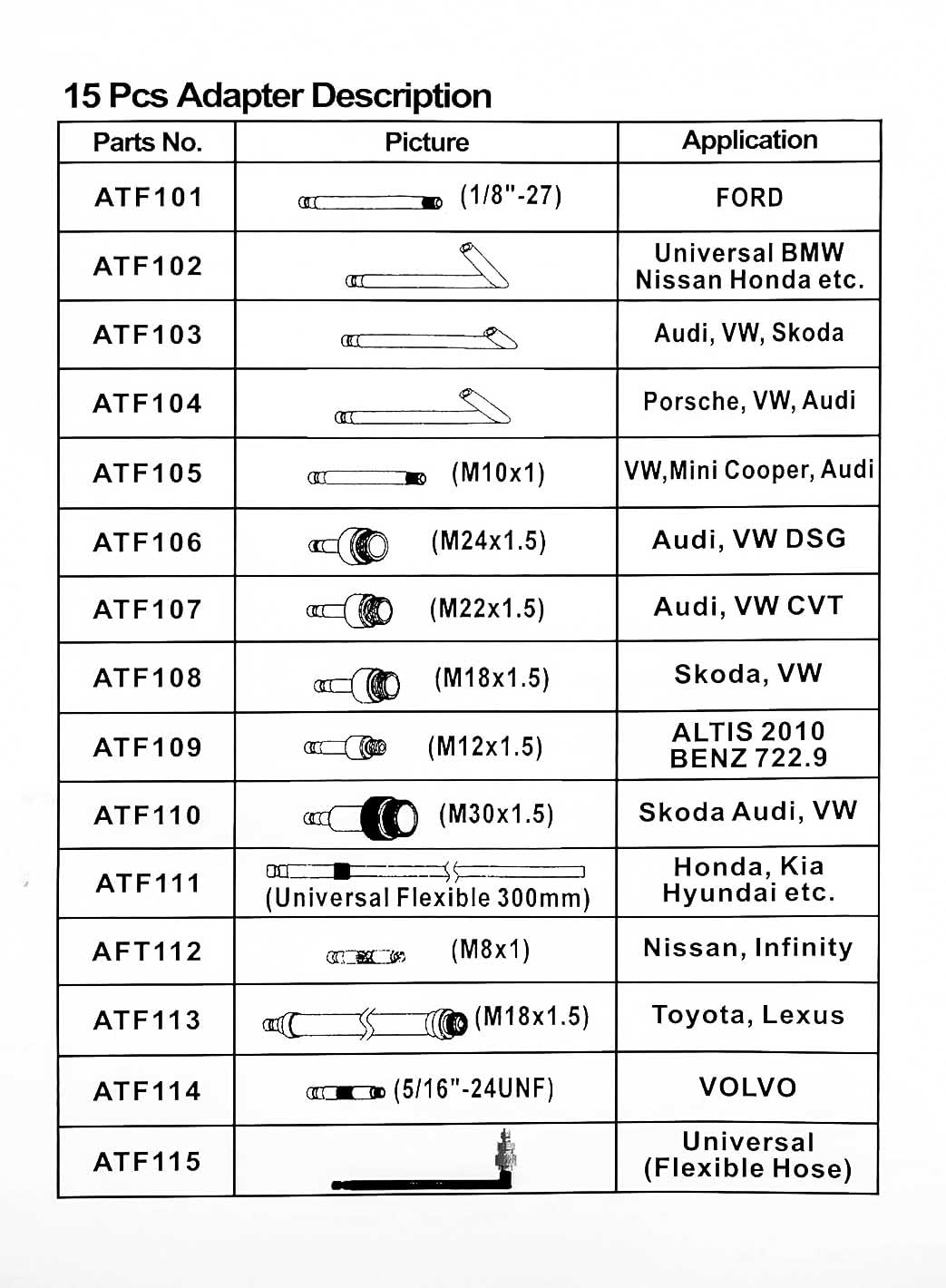 15 Pcs Adapter Description

| Parts No. | Picture | Application |
|---|---|---|
| ATF101 | (1/8"-27) | FORD |
| ATF102 | | Universal BMW Nissan Honda etc. |
| ATF103 | | Audi, VW, Skoda |
| ATF104 | | Porsche, VW, Audi |
| ATF105 | (M10x1) | VW,Mini Cooper, Audi |
| ATF106 | (M24x1.5) | Audi, VW DSG |
| ATF107 | (M22x1.5) | Audi, VW CVT |
| ATF108 | (M18x1.5) | Skoda, VW |
| ATF109 | (M12x1.5) | ALTIS 2010 BENZ 722.9 |
| ATF110 | (M30x1.5) | Skoda Audi, VW |
| ATF111 | (Universal Flexible 300mm) | Honda, Kia Hyundai etc. |
| AFT112 | (M8x1) | Nissan, Infinity |
| ATF113 | (M18x1.5) | Toyota, Lexus |
| ATF114 | (5/16"-24UNF) | VOLVO |
| ATF115 | | Universal (Flexible Hose) |